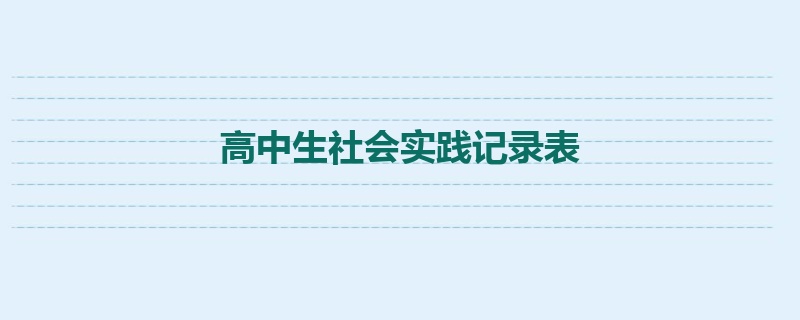 高中生社会实践记录表